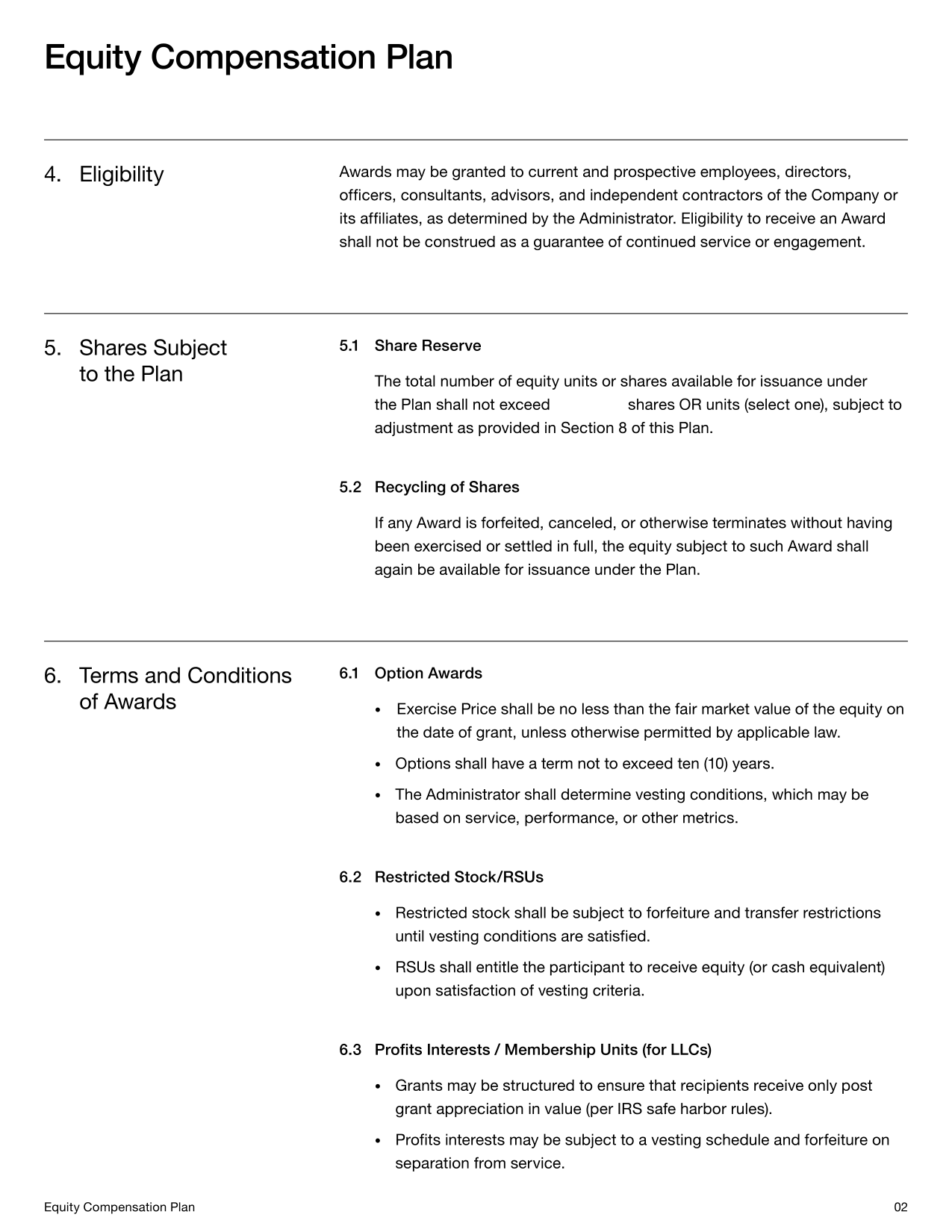 Equity Compensation Plan

4. Eligibility

Awards may be granted to current and prospective employees, directors, officers, consultants, advisors, and independent contractors of the Company or its affiliates, as determined by the Administrator. Eligibility to receive an Award shall not be construed as a guarantee of continued service or engagement.

5. Shares Subject to the Plan

5.1 Share Reserve

The total number of equity units or shares available for issuance under the Plan shall not exceed shares OR units (select one), subject to adjustment as provided in Section 8 of this Plan.

5.2 Recycling of Shares

If any Award is forfeited, canceled, or otherwise terminates without having been exercised or settled in full, the equity subject to such Award shall again be available for issuance under the Plan.

6. Terms and Conditions of Awards

6.1 Option Awards

• Exercise Price shall be no less than the fair market value of the equity on the date of grant, unless otherwise permitted by applicable law.

• Options shall have a term not to exceed ten (10) years.

• The Administrator shall determine vesting conditions, which may be based on service, performance, or other metrics.

6.2 Restricted Stock/RSUs

• Restricted stock shall be subject to forfeiture and transfer restrictions until vesting conditions are satisfied.

• RSUs shall entitle the participant to receive equity (or cash equivalent) upon satisfaction of vesting criteria.

6.3 Profits Interests / Membership Units (for LLCs)

• Grants may be structured to ensure that recipients receive only post grant appreciation in value (per IRS safe harbor rules).

• Profits interests may be subject to a vesting schedule and forfeiture on separation from service.

Equity Compensation Plan

02